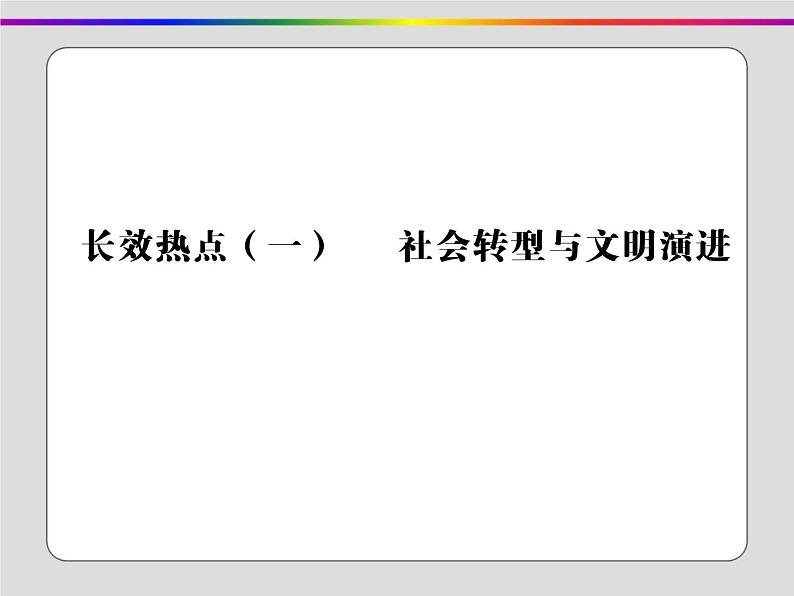 长效热点（一）　社会转型与文明演进